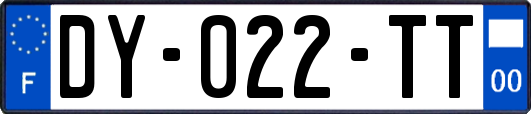 F

DY-022-TT

00